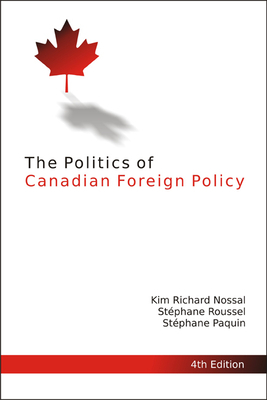 The Politics of
Canadian Foreign Policy

Kim Richard Nossal
Stéphane Roussel
Stéphane Paquin

4th Edition